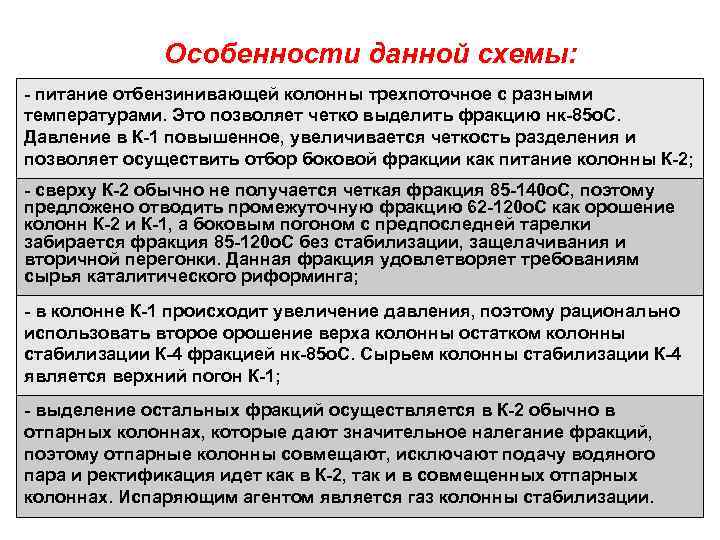 Особенности данной схемы:

- питание отбензинивающей колонны трехпоточное с разными температурами. Это позволяет четко выделить фракцию нк-85оС. Давление в К-1 повышенное, увеличивается четкость разделения и позволяет осуществить отбор боковой фракции как питание колонны К-2;

- сверху К-2 обычно не получается четкая фракция 85-140оС, поэтому предложено отводить промежуточную фракцию 62-120оС как орошение колонн К-2 и К-1, а боковым погоном с предпоследней тарелки забирается фракция 85-120оС без стабилизации, защелачивания и вторичной перегонки. Данная фракция удовлетворяет требованиям сырья каталитического риформинга;

- в колонне К-1 происходит увеличение давления, поэтому рационально использовать второе орошение верха колонны остатком колонны стабилизации К-4 фракцией нк-85оС. Сырьем колонны стабилизации К-4 является верхний погон К-1;

- выделение остальных фракций осуществляется в К-2 обычно в отпарных колоннах, которые дают значительное налегание фракций, поэтому отпарные колонны совмещают, исключают подачу водяного пара и ректификация идет как в К-2, так и в совмещенных отпарных колоннах. Испаряющим агентом является газ колонны стабилизации.